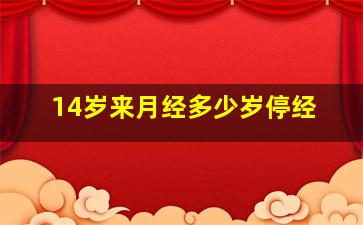 14岁来月经多少岁停经